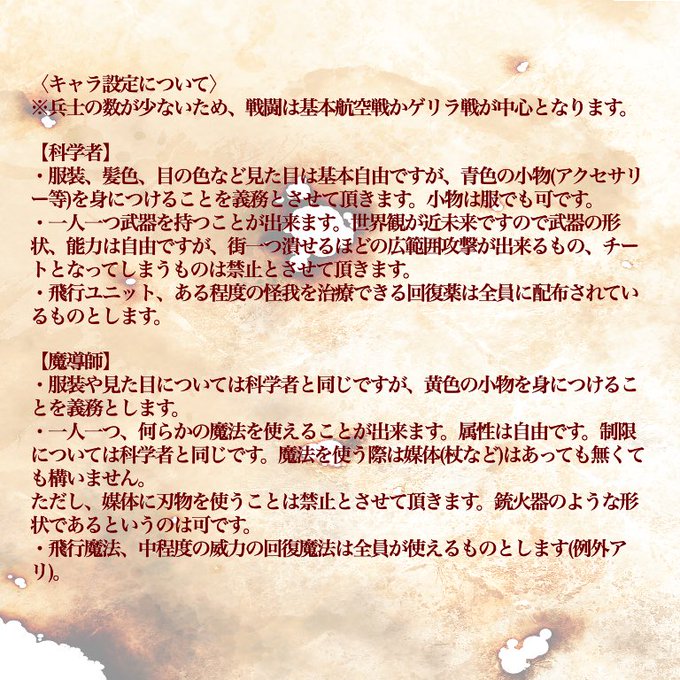 〈キャラ設定について〉
※兵士の数が少ないため、戦闘は基本航空戦かゲリラ戦が中心となります。

【科学者】
・服装、髪色、目の色など見た目は基本自由ですが、青色の小物(アクセサリー等)を身につけることを義務とさせて頂きます。小物は服でも可です。
・一人一つ武器を持つことが出来ます。世界観が近未来ですので武器の形状、能力は自由ですが、街一つ潰せるほどの広範囲攻撃が出来るもの、チートとなってしまうものは禁止とさせて頂きます。
・飛行ユニット、ある程度の怪我を治療できる回復薬は全員に配布されているものとします。

【魔導師】
・服装や見た目については科学者と同じですが、黄色の小物を身につけることを義務とします。
・一人一つ、何らかの魔法を使えることが出来ます。属性は自由です。制限については科学者と同じです。魔法を使う際は媒体(杖など)はあっても無くても構いません。
ただし、媒体に刃物を使うことは禁止とさせて頂きます。銃火器のような形状であるというのは可です。
・飛行魔法、中程度の威力の回復魔法は全員が使えるものとします(例外アリ)。